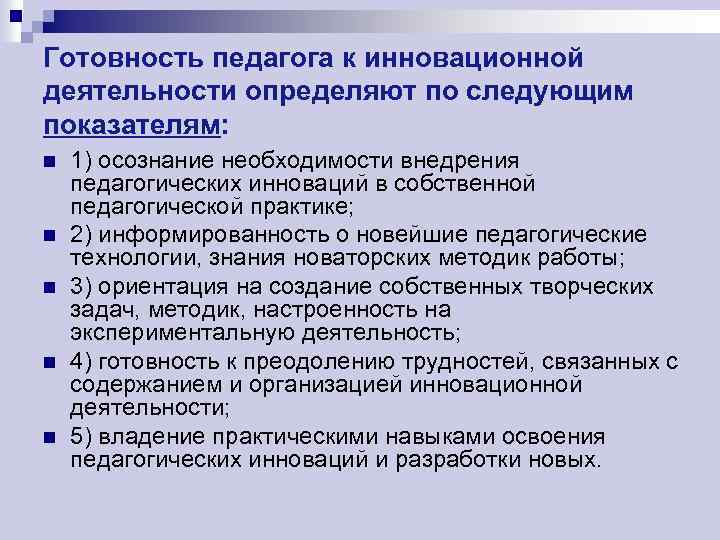 Готовность педагога к инновационной деятельности определяют по следующим показателям:

1) осознание необходимости внедрения педагогических инноваций в собственной педагогической практике;

2) информированность о новейшие педагогические технологии, знания новаторских методик работы;

3) ориентация на создание собственных творческих задач, методик, настроенность на экспериментальную деятельность;

4) готовность к преодолению трудностей, связанных с содержанием и организацией инновационной деятельности;

5) владение практическими навыками освоения педагогических инноваций и разработки новых.